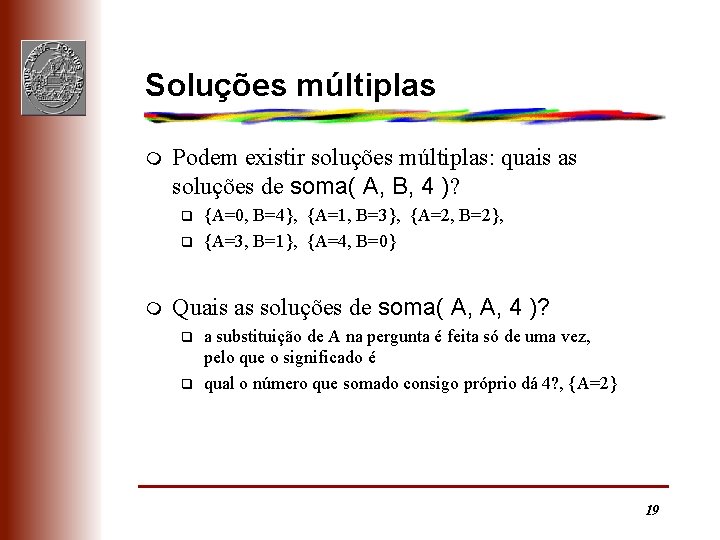 Soluções múltiplas

Podem existir soluções múltiplas: quais as soluções de soma( A, B, 4 )?

{A=0, B=4}, {A=1, B=3}, {A=2, B=2},

{A=3, B=1}, {A=4, B=0}

Quais as soluções de soma( A, A, 4 )?

a substituição de A na pergunta é feita só de uma vez, pelo que o significado é

qual o número que somado consigo próprio dá 4?, {A=2}

19